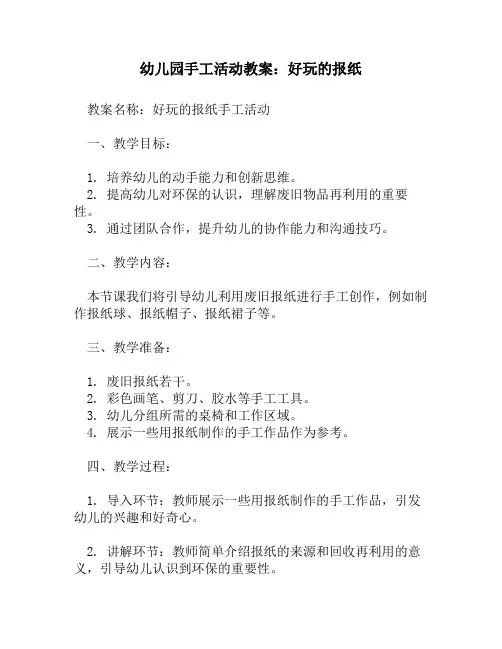 幼儿园手工活动教案：好玩的报纸

教案名称：好玩的报纸手工活动

一、教学目标：

1. 培养幼儿的动手能力和创新思维。
2. 提高幼儿对环保的认识，理解废旧物品再利用的重要性。
3. 通过团队合作，提升幼儿的协作能力和沟通技巧。

二、教学内容：

本节课我们将引导幼儿利用废旧报纸进行手工创作，例如制作报纸球、报纸帽子、报纸裙子等。

三、教学准备：

1. 废旧报纸若干。
2. 彩色画笔、剪刀、胶水等手工工具。
3. 幼儿分组所需的桌椅和工作区域。
4. 展示一些用报纸制作的手工作品作为参考。

四、教学过程：

1. 导入环节：教师展示一些用报纸制作的手工作品，引发幼儿的兴趣和好奇心。

2. 讲解环节：教师简单介绍报纸的来源和回收再利用的意义，引导幼儿认识到环保的重要性。